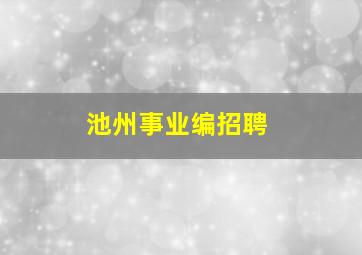 池州事业编招聘